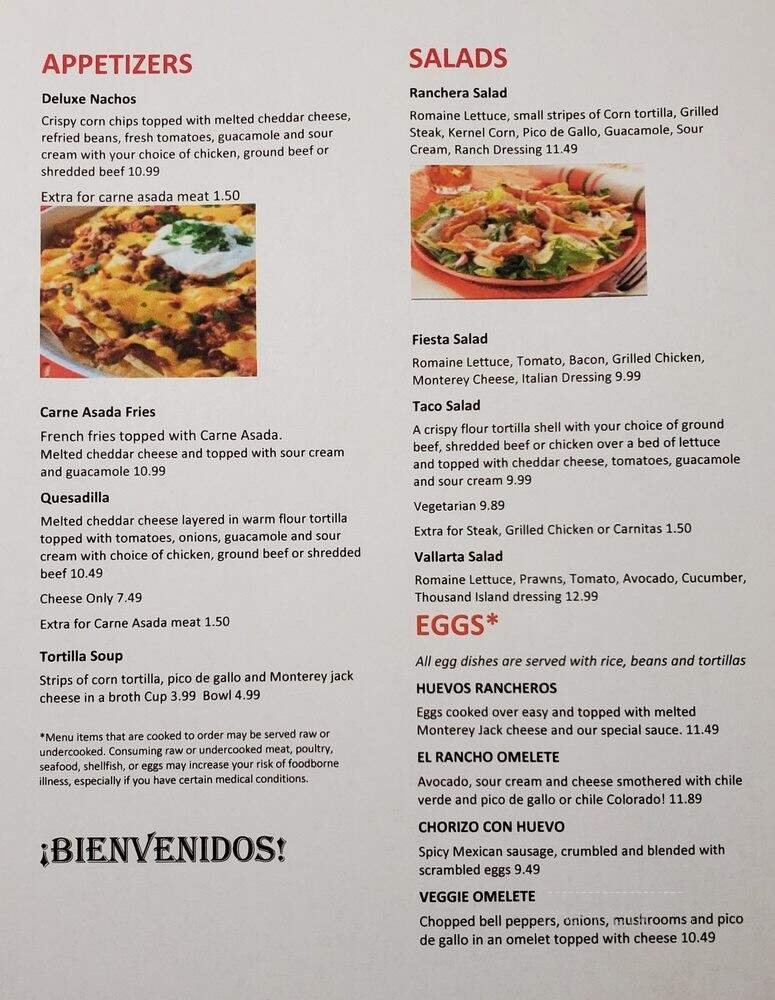 APPETIZERS

Deluxe Nachos

Crispy corn chips topped with melted cheddar cheese, refried beans, fresh tomatoes, guacamole and sour cream with your choice of chicken, ground beef or shredded beef 10.99

Extra for carne asada meat 1.50

Carne Asada Fries

French fries topped with Carne Asada. Melted cheddar cheese and topped with sour cream and guacamole 10.99

Quesadilla

Melted cheddar cheese layered in warm flour tortilla topped with tomatoes, onions, guacamole and sour cream with choice of chicken, ground beef or shredded beef 10.49

Cheese Only 7.49

Extra for Carne Asada meat 1.50

Tortilla Soup

Strips of corn tortilla, pico de gallo and Monterey jack cheese in a broth Cup 3.99 Bowl 4.99

*Menu items that are cooked to order may be served raw or undercooked. Consuming raw or undercooked meat, poultry, seafood, shellfish, or eggs may increase your risk of foodborne illness, especially if you have certain medical conditions.

¡BIENVENIDOS!

SALADS

Ranchera Salad

Romaine Lettuce, small stripes of Corn tortilla, Grilled Steak, Kernel Corn, Pico de Gallo, Guacamole, Sour Cream, Ranch Dressing 11.49

Fiesta Salad

Romaine Lettuce, Tomato, Bacon, Grilled Chicken, Monterey Cheese, Italian Dressing 9.99

Taco Salad

A crispy flour tortilla shell with your choice of ground beef, shredded beef or chicken over a bed of lettuce and topped with cheddar cheese, tomatoes, guacamole and sour cream 9.99

Vegetarian 9.89

Extra for Steak, Grilled Chicken or Carnitas 1.50

Vallarta Salad

Romaine Lettuce, Prawns, Tomato, Avocado, Cucumber, Thousand Island dressing 12.99

EGGS*

All egg dishes are served with rice, beans and tortillas

HUEVOS RANCHEROS

Eggs cooked over easy and topped with melted Monterey Jack cheese and our special sauce. 11.49

EL RANCHO OMELETE

Avocado, sour cream and cheese smothered with chile verde and pico de gallo or chile Colorado! 11.89

CHORIZO CON HUEVO

Spicy Mexican sausage, crumbled and blended with scrambled eggs 9.49

VEGGIE OMELETE

Chopped bell peppers, onions, mushrooms and pico de gallo in an omelet topped with cheese 10.49